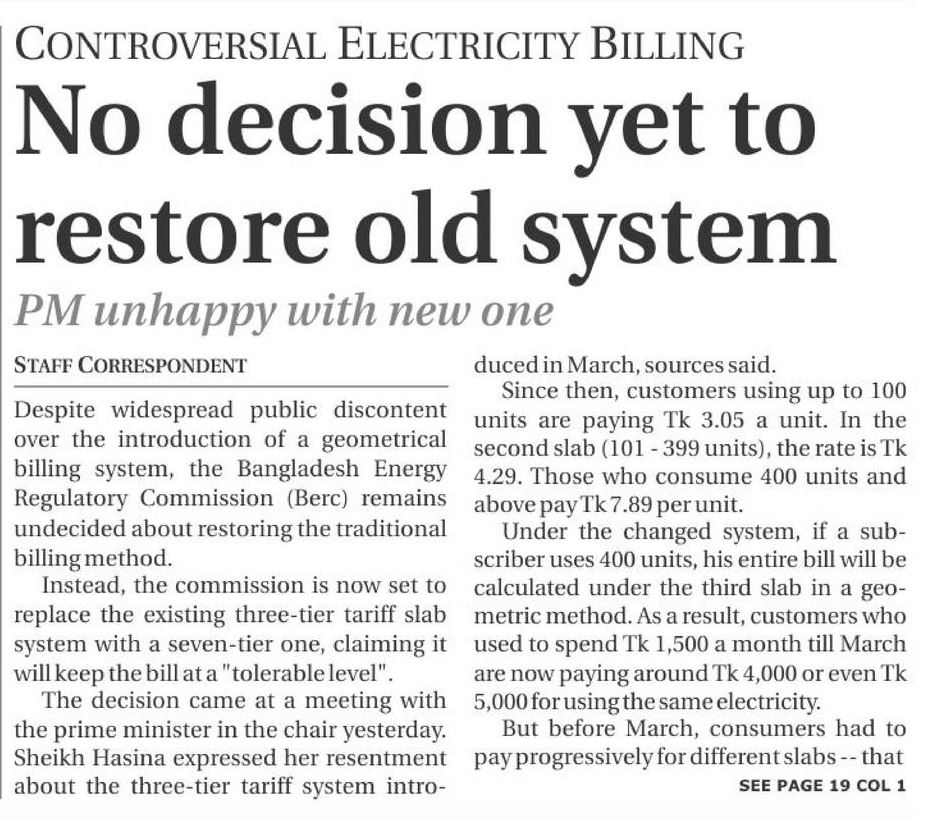 CONTROVERSIAL ELECTRICITY BILLING

No decision yet to restore old system

PM unhappy with new one

STAFF CORRESPONDENT

Despite widespread public discontent over the introduction of a geometrical billing system, the Bangladesh Energy Regulatory Commission (Berc) remains undecided about restoring the traditional billing method.

Instead, the commission is now set to replace the existing three-tier tariff slab system with a seven-tier one, claiming it will keep the bill at a "tolerable level".

The decision came at a meeting with the prime minister in the chair yesterday. Sheikh Hasina expressed her resentment about the three-tier tariff system introduced in March, sources said.

Since then, customers using up to 100 units are paying Tk 3.05 a unit. In the second slab (101 - 399 units), the rate is Tk 4.29. Those who consume 400 units and above pay Tk 7.89 per unit.

Under the changed system, if a subscriber uses 400 units, his entire bill will be calculated under the third slab in a geometric method. As a result, customers who used to spend Tk 1,500 a month till March are now paying around Tk 4,000 or even Tk 5,000 for using the same electricity.

But before March, consumers had to pay progressively for different slabs -- that

SEE PAGE 19 COL 1